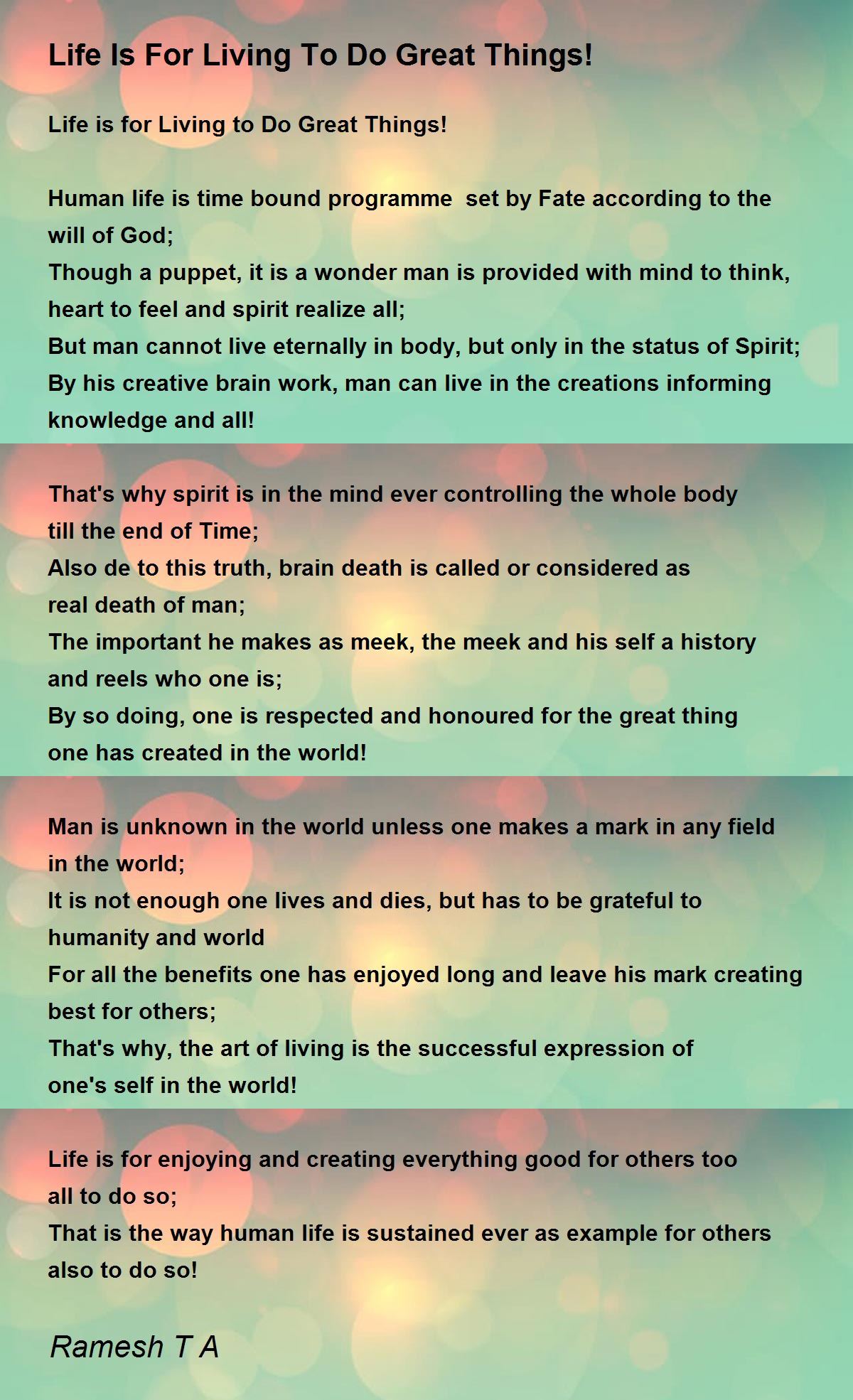 Life Is For Living To Do Great Things!

Life is for Living to Do Great Things!

Human life is time bound programme set by Fate according to the will of God;
Though a puppet, it is a wonder man is provided with mind to think, heart to feel and spirit realize all;
But man cannot live eternally in body, but only in the status of Spirit;
By his creative brain work, man can live in the creations informing knowledge and all!

That's why spirit is in the mind ever controlling the whole body till the end of Time;
Also de to this truth, brain death is called or considered as real death of man;
The important he makes as meek, the meek and his self a history and reels who one is;
By so doing, one is respected and honoured for the great thing one has created in the world!

Man is unknown in the world unless one makes a mark in any field in the world;
It is not enough one lives and dies, but has to be grateful to humanity and world
For all the benefits one has enjoyed long and leave his mark creating best for others;
That's why, the art of living is the successful expression of one's self in the world!

Life is for enjoying and creating everything good for others too all to do so;
That is the way human life is sustained ever as example for others also to do so!

Ramesh T A